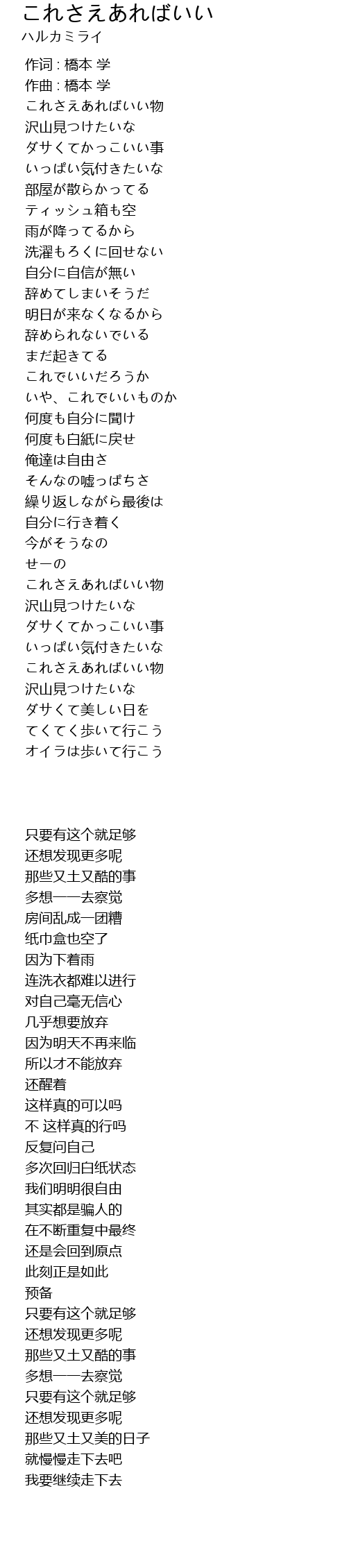 これさえあればいい
ハルカミライ

作词 : 橋本 学
作曲 : 橋本 学
これさえあればいい物
沢山見つけたいな
ダサくてかっこいい事
いっぱい気付きたいな
部屋が散らかってる
ティッシュ箱も空
雨が降ってるから
洗濯もろくに回せない
自分に自信が無い
辞めてしまいそうだ
明日が来なくなるから
辞められないでいる
まだ起きてる
これでいいだろうか
いや、これでいいものか
何度も自分に聞け
何度も白紙に戻せ
俺達は自由さ
そんなの嘘っぱちさ
繰り返しながら最後は
自分に行き着く
今がそうなの
せーの
これさえあればいい物
沢山見つけたいな
ダサくてかっこいい事
いっぱい気付きたいな
これさえあればいい物
沢山見つけたいな
ダサくて美しい日を
てくてく歩いて行こう
オイラは歩いて行こう

只要有这个就足够
还想发现更多呢
那些又土又酷的事
多想一一去察觉
房间乱成一团糟
纸巾盒也空了
因为下着雨
连洗衣都难以进行
对自己毫无信心
几乎想要放弃
因为明天不再来临
所以才不能放弃
还醒着
这样真的可以吗
不 这样真的行吗
反复问自己
多次回归白纸状态
我们明明很自由
其实都是骗人的
在不断重复中最终
还是会回到原点
此刻正是如此
预备
只要有这个就足够
还想发现更多呢
那些又土又酷的事
多想一一去察觉
只要有这个就足够
还想发现更多呢
那些又土又美的日子
就慢慢走下去吧
我要继续走下去